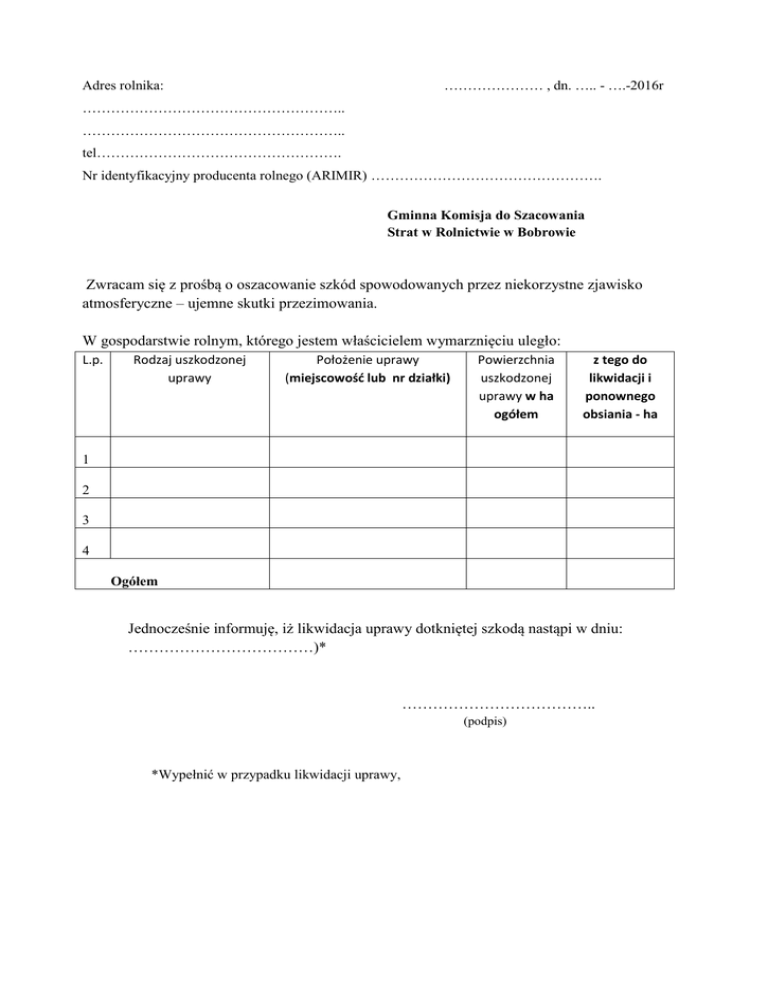 Adres rolnika: ………………… , dn. ….. - ….-2016r

………………………………………………..

………………………………………………..

tel…………………………………………….

Nr identyfikacyjny producenta rolnego (ARIMIR) ………………………………………….

Gminna Komisja do Szacowania
Strat w Rolnictwie w Bobrowie

Zwracam się z prośbą o oszacowanie szkód spowodowanych przez niekorzystne zjawisko atmosferyczne – ujemne skutki przezimowania.

W gospodarstwie rolnym, którego jestem właścicielem wymarznięciu uległo:

| L.p. | Rodzaj uszkodzonej uprawy | Położenie uprawy (miejscowość lub nr działki) | Powierzchnia uszkodzonej uprawy w ha ogółem | z tego do likwidacji i ponownego obsiania - ha |
|---|---|---|---|---|
| 1 | | | | |
| 2 | | | | |
| 3 | | | | |
| 4 | | | | |
| Ogółem | | | | |

Jednocześnie informuję, iż likwidacja uprawy dotkniętej szkodą nastąpi w dniu: ………………………………)*

………………………………..
(podpis)

*Wypełnić w przypadku likwidacji uprawy,